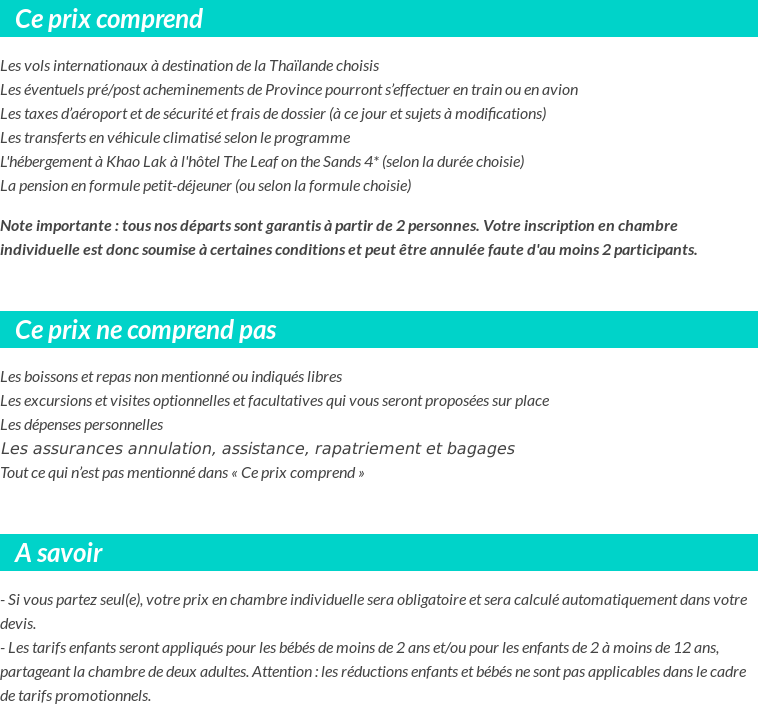 Ce prix comprend

Les vols internationaux à destination de la Thaïlande choisis

Les éventuels pré/post acheminements de Province pourront s'effectuer en train ou en avion

Les taxes d'aéroport et de sécurité et frais de dossier (à ce jour et sujets à modifications)

Les transferts en véhicule climatisé selon le programme

L'hébergement à Khao Lak à l'hôtel The Leaf on the Sands 4* (selon la durée choisie)

La pension en formule petit-déjeuner (ou selon la formule choisie)

Note importante : tous nos départs sont garantis à partir de 2 personnes. Votre inscription en chambre individuelle est donc soumise à certaines conditions et peut être annulée faute d'au moins 2 participants.

Ce prix ne comprend pas

Les boissons et repas non mentionné ou indiqués libres

Les excursions et visites optionnelles et facultatives qui vous seront proposées sur place

Les dépenses personnelles

Les assurances annulation, assistance, rapatriement et bagages

Tout ce qui n'est pas mentionné dans « Ce prix comprend »

A savoir

- Si vous partez seul(e), votre prix en chambre individuelle sera obligatoire et sera calculé automatiquement dans votre devis.
- Les tarifs enfants seront appliqués pour les bébés de moins de 2 ans et/ou pour les enfants de 2 à moins de 12 ans, partageant la chambre de deux adultes. Attention : les réductions enfants et bébés ne sont pas applicables dans le cadre de tarifs promotionnels.